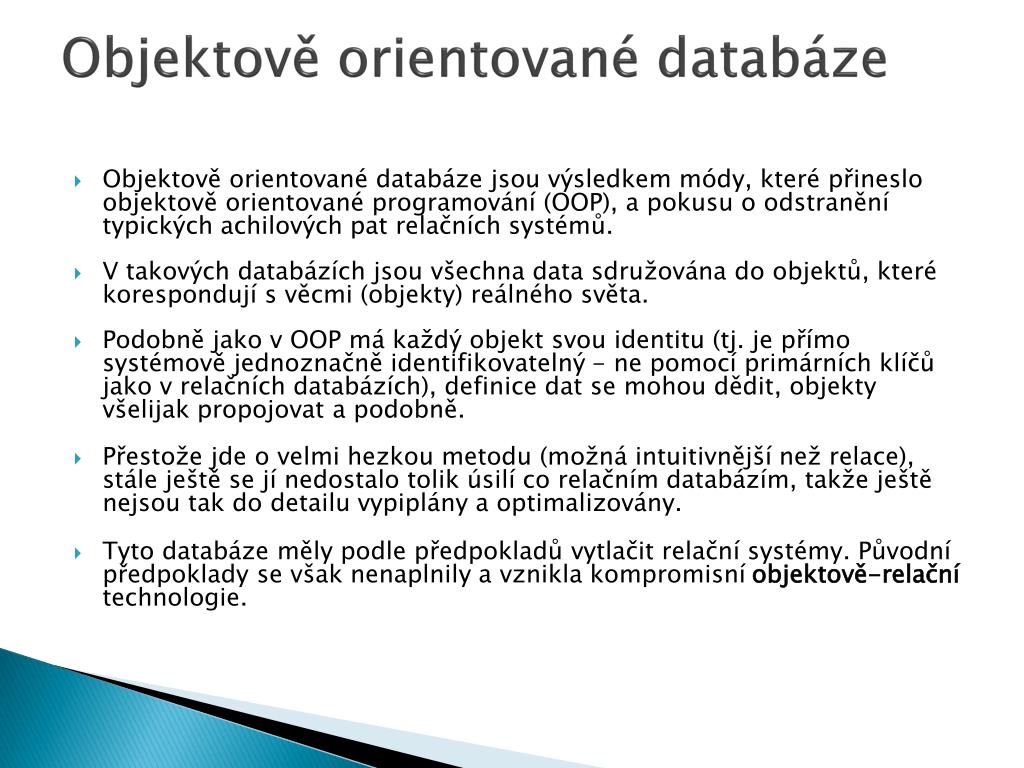 Objektově orientované databáze

Objektově orientované databáze jsou výsledkem módy, které přineslo objektově orientované programování (OOP), a pokusu o odstranění typických achilových pat relačních systémů.

V takových databázích jsou všechna data sdružována do objektů, které korespondují s věcmi (objekty) reálného světa.

Podobně jako v OOP má každý objekt svou identitu (tj. je přímo systémově jednoznačně identifikovatelný - ne pomocí primárních klíčů jako v relačních databázích), definice dat se mohou dědit, objekty všelijak propojovat a podobně.

Přestože jde o velmi hezkou metodu (možná intuitivnější než relace), stále ještě se jí nedostalo tolik úsilí co relačním databázím, takže ještě nejsou tak do detailu vypiplány a optimalizovány.

Tyto databáze měly podle předpokladů vytlačit relační systémy. Původní předpoklady se však nenaplnily a vznikla kompromisní objektově-relační technologie.